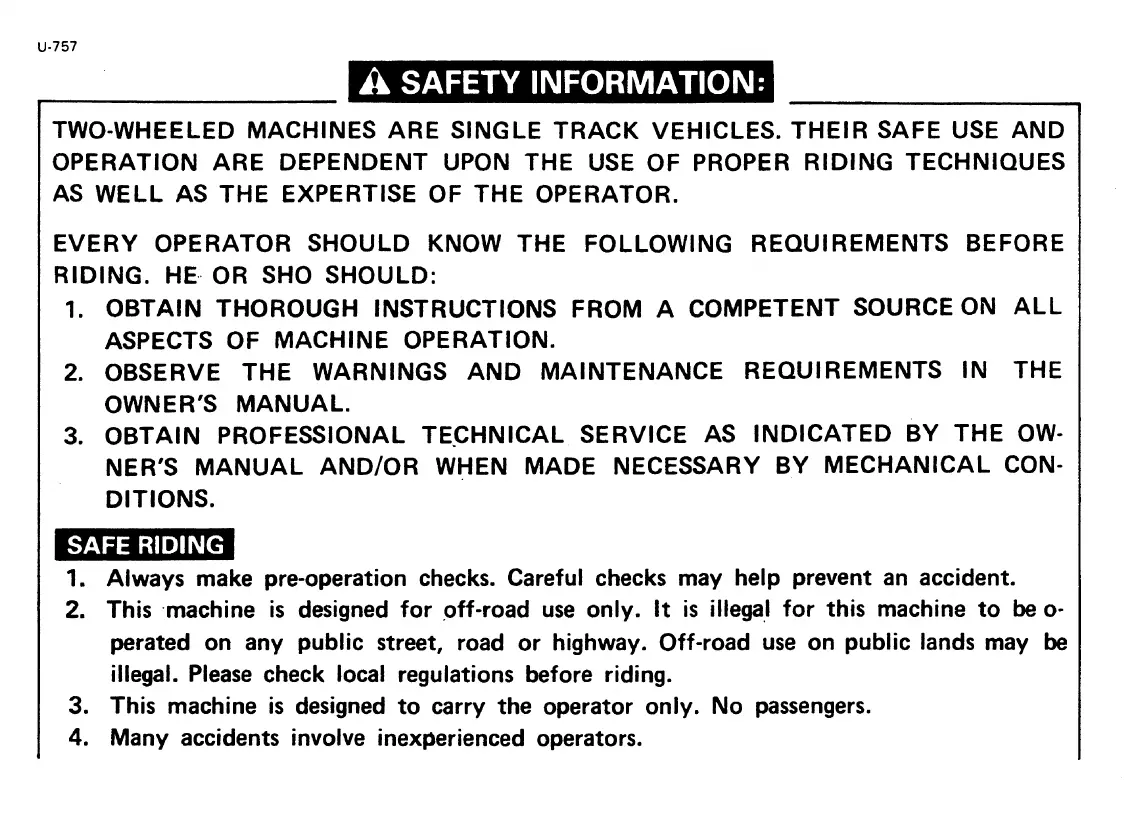 U-757

SAFETY INFORMATION:

TWO-WHEELED MACHINES ARE SINGLE TRACK VEHICLES. THEIR SAFE USE AND OPERATION ARE DEPENDENT UPON THE USE OF PROPER RIDING TECHNIQUES AS WELL AS THE EXPERTISE OF THE OPERATOR.

EVERY OPERATOR SHOULD KNOW THE FOLLOWING REQUIREMENTS BEFORE RIDING. HE OR SHO SHOULD:
1. OBTAIN THOROUGH INSTRUCTIONS FROM A COMPETENT SOURCE ON ALL ASPECTS OF MACHINE OPERATION.
2. OBSERVE THE WARNINGS AND MAINTENANCE REQUIREMENTS IN THE OWNER'S MANUAL.
3. OBTAIN PROFESSIONAL TECHNICAL SERVICE AS INDICATED BY THE OWNER'S MANUAL AND/OR WHEN MADE NECESSARY BY MECHANICAL CONDITIONS.

SAFE RIDING
1. Always make pre-operation checks. Careful checks may help prevent an accident.
2. This machine is designed for off-road use only. It is illegal for this machine to be operated on any public street, road or highway. Off-road use on public lands may be illegal. Please check local regulations before riding.
3. This machine is designed to carry the operator only. No passengers.
4. Many accidents involve inexperienced operators.